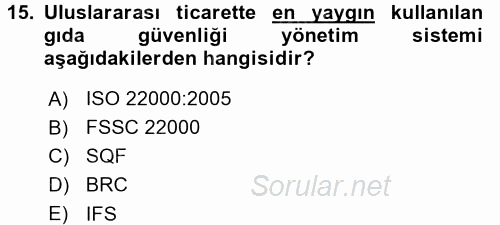 15. Uluslararası ticarette en yaygın kullanılan gıda güvenliği yönetim sistemi aşağıdakilerden hangisidir?

A) ISO 22000:2005
B) FSSC 22000
C) SQF
D) BRC
E) IFS

Sorular.net